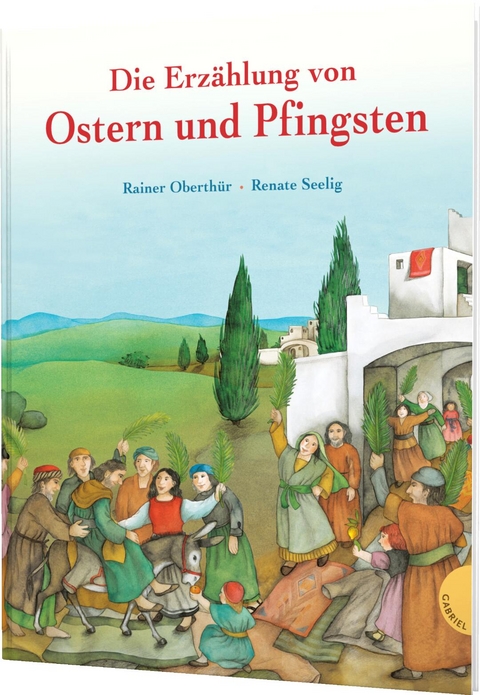 Die Erzählung von
Ostern und Pfingsten

Rainer Oberthür • Renate Seelig

GABRIEL